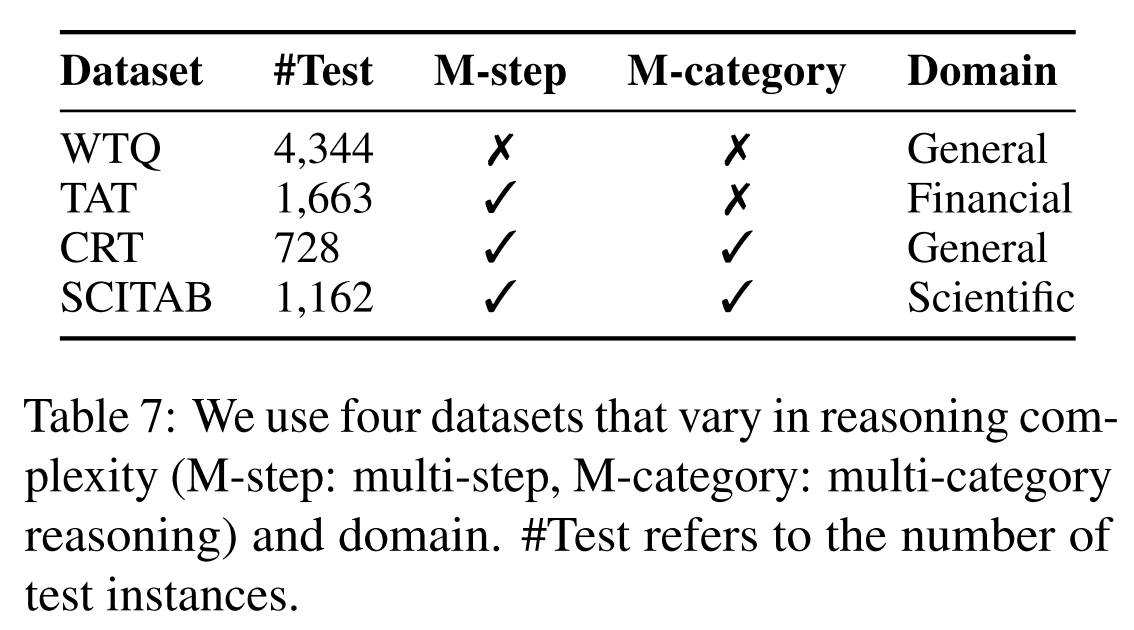 | Dataset | #Test | M-step | M-category | Domain |
|---|---|---|---|---|
| WTQ | 4,344 | ✗ | ✗ | General |
| TAT | 1,663 | ✓ | ✗ | Financial |
| CRT | 728 | ✓ | ✓ | General |
| SCITAB | 1,162 | ✓ | ✓ | Scientific |

Table 7: We use four datasets that vary in reasoning complexity (M-step: multi-step, M-category: multi-category reasoning) and domain. #Test refers to the number of test instances.